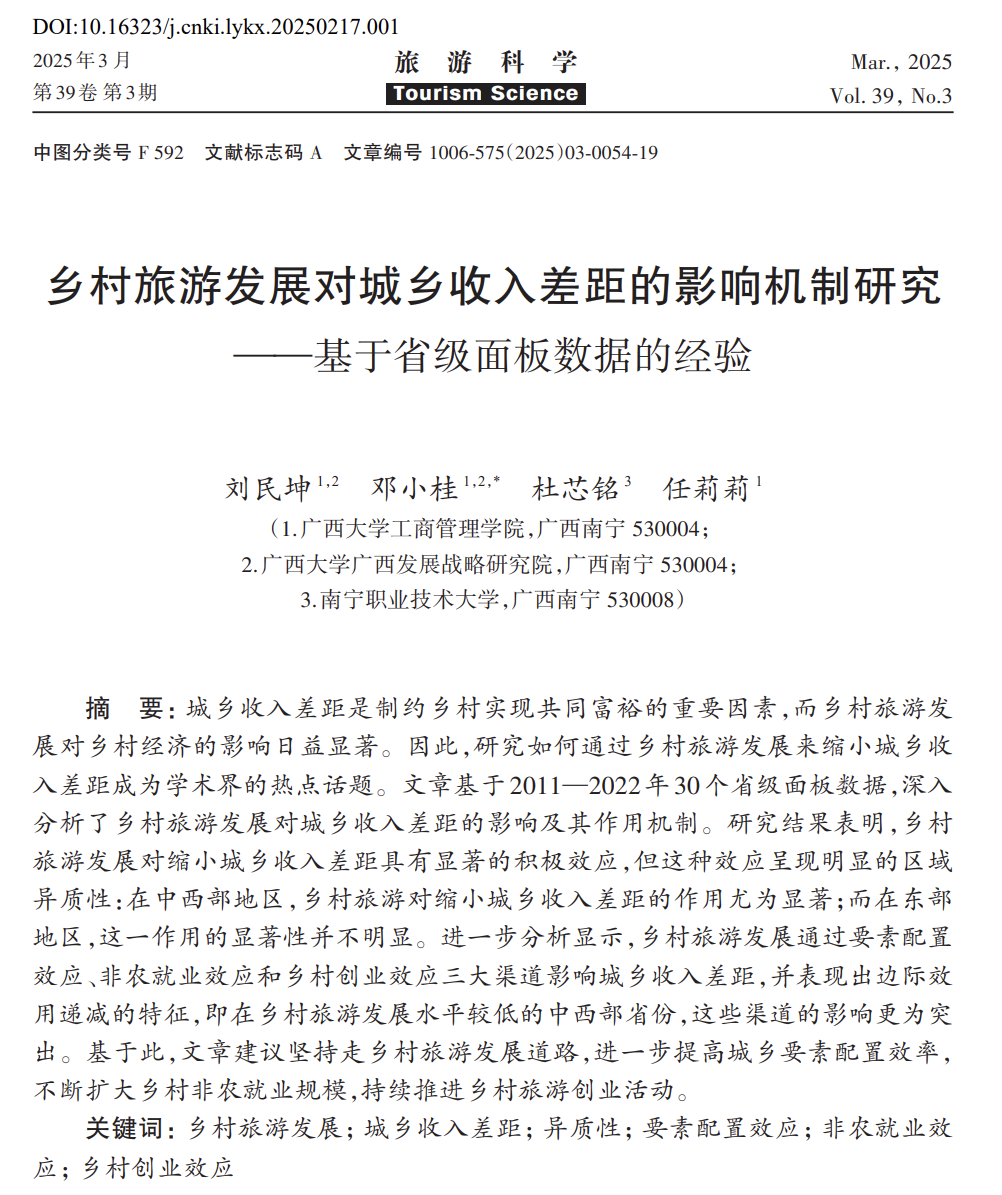 DOI:10.16323/j.cnki.lykx.20250217.001

2025年3月
第39卷 第3期

旅 游 科 学
Tourism Science

Mar., 2025
Vol. 39, No.3

中图分类号 F 592 文献标志码 A 文章编号 1006-575(2025)03-0054-19

乡村旅游发展对城乡收入差距的影响机制研究
——基于省级面板数据的经验

刘民坤$^{1,2}$ 邓小桂$^{1,2,*}$ 杜芯铭$^{3}$ 任莉莉$^{1}$

(1.广西大学工商管理学院,广西南宁 530004;
2.广西大学广西发展战略研究院,广西南宁 530004;
3.南宁职业技术大学,广西南宁 530008)

摘 要:城乡收入差距是制约乡村实现共同富裕的重要因素,而乡村旅游发展对乡村经济的影响日益显著。因此,研究如何通过乡村旅游发展来缩小城乡收入差距成为学术界的热点话题。文章基于2011—2022年30个省级面板数据,深入分析了乡村旅游发展对城乡收入差距的影响及其作用机制。研究结果表明,乡村旅游发展对缩小城乡收入差距具有显著的积极效应,但这种效应呈现明显的区域异质性:在中西部地区,乡村旅游对缩小城乡收入差距的作用尤为显著;而在东部地区,这一作用的显著性并不明显。进一步分析显示,乡村旅游发展通过要素配置效应、非农就业效应和乡村创业效应三大渠道影响城乡收入差距,并表现出边际效用递减的特征,即在乡村旅游发展水平较低的中西部省份,这些渠道的影响更为突出。基于此,文章建议坚持走乡村旅游发展道路,进一步提高城乡要素配置效率,不断扩大乡村非农就业规模,持续推进乡村旅游创业活动。

关键词:乡村旅游发展;城乡收入差距;异质性;要素配置效应;非农就业效应;乡村创业效应